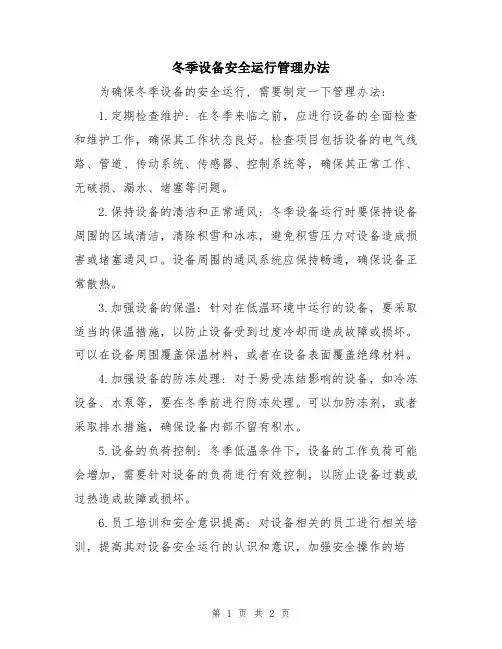 冬季设备安全运行管理办法

为确保冬季设备的安全运行，需要制定一下管理办法：

1.定期检查维护：在冬季来临之前，应进行设备的全面检查和维护工作，确保其工作状态良好。检查项目包括设备的电气线路、管道、传动系统、传感器、控制系统等，确保其正常工作、无破损、漏水、堵塞等问题。

2.保持设备的清洁和正常通风：冬季设备运行时要保持设备周围的区域清洁，清除积雪和冰冻，避免积雪压力对设备造成损害或堵塞通风口。设备周围的通风系统应保持畅通，确保设备正常散热。

3.加强设备的保温：针对在低温环境中运行的设备，要采取适当的保温措施，以防止设备受到过度冷却而造成故障或损坏。可以在设备周围覆盖保温材料，或者在设备表面覆盖绝缘材料。

4.加强设备的防冻处理：对于易受冻结影响的设备，如冷冻设备、水泵等，要在冬季前进行防冻处理。可以加防冻剂，或者采取排水措施，确保设备内部不留有积水。

5.设备的负荷控制：冬季低温条件下，设备的工作负荷可能会增加，需要针对设备的负荷进行有效控制，以防止设备过载或过热造成故障或损坏。

6.员工培训和安全意识提高：对设备相关的员工进行相关培训，提高其对设备安全运行的认识和意识，加强安全操作的培

第 1 页 共 2 页